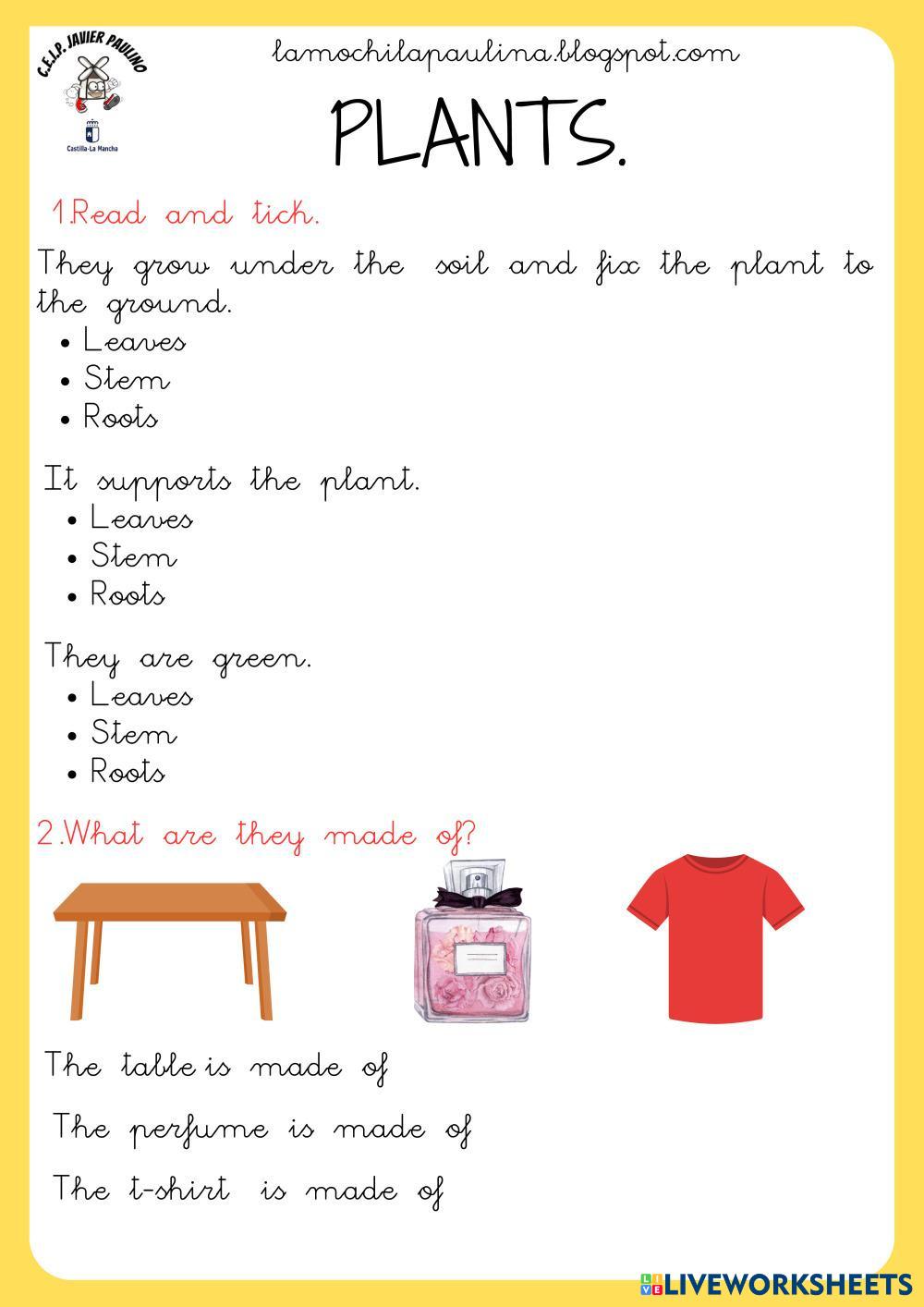 C.E.I.P. JAVIER PAULINO
Castilla-La Mancha

lamochilapaulina.blogspot.com

PLANTS.

1.Read and tick.

They grow under the soil and fix the plant to the ground.
• Leaves
• Stem
• Roots

It supports the plant.
• Leaves
• Stem
• Roots

They are green.
• Leaves
• Stem
• Roots

2.What are they made of?

The table is made of

The perfume is made of

The t-shirt is made of

LIVEWORKSHEETS